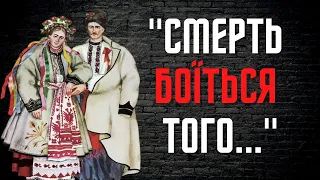 "СМЕРТЬ БОЇТЬСЯ ТОГО..."